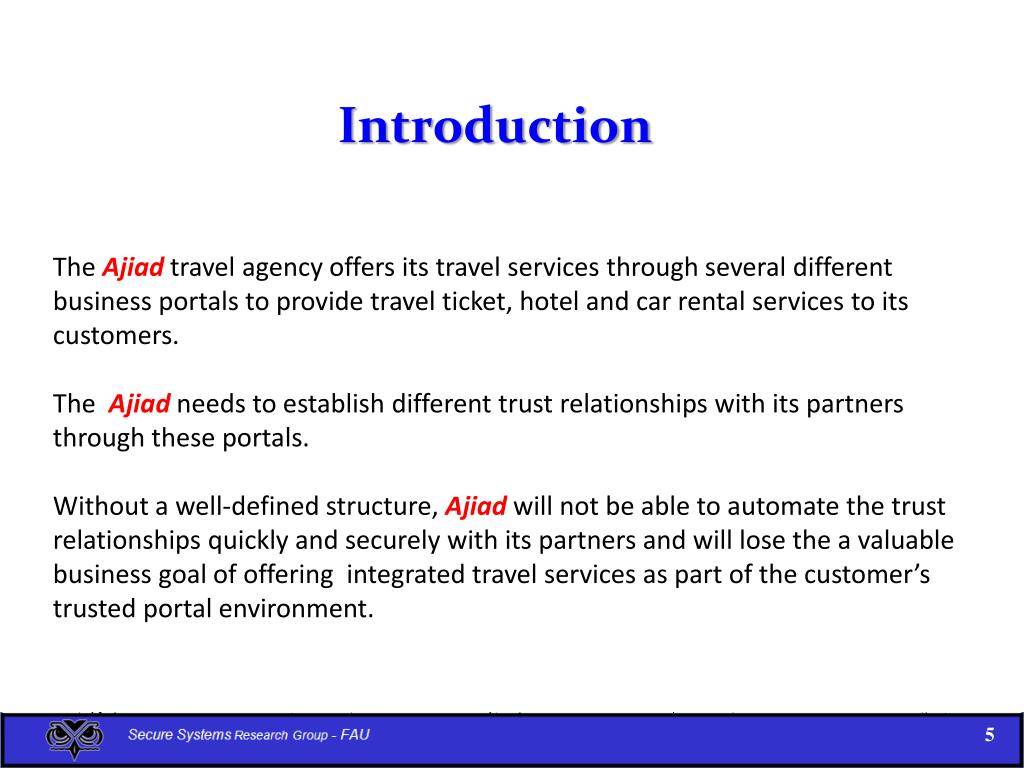 Introduction

The Ajiad travel agency offers its travel services through several different business portals to provide travel ticket, hotel and car rental services to its customers.

The Ajiad needs to establish different trust relationships with its partners through these portals.

Without a well-defined structure, Ajiad will not be able to automate the trust relationships quickly and securely with its partners and will lose the a valuable business goal of offering integrated travel services as part of the customer's trusted portal environment.

Secure Systems Research Group - FAU

5